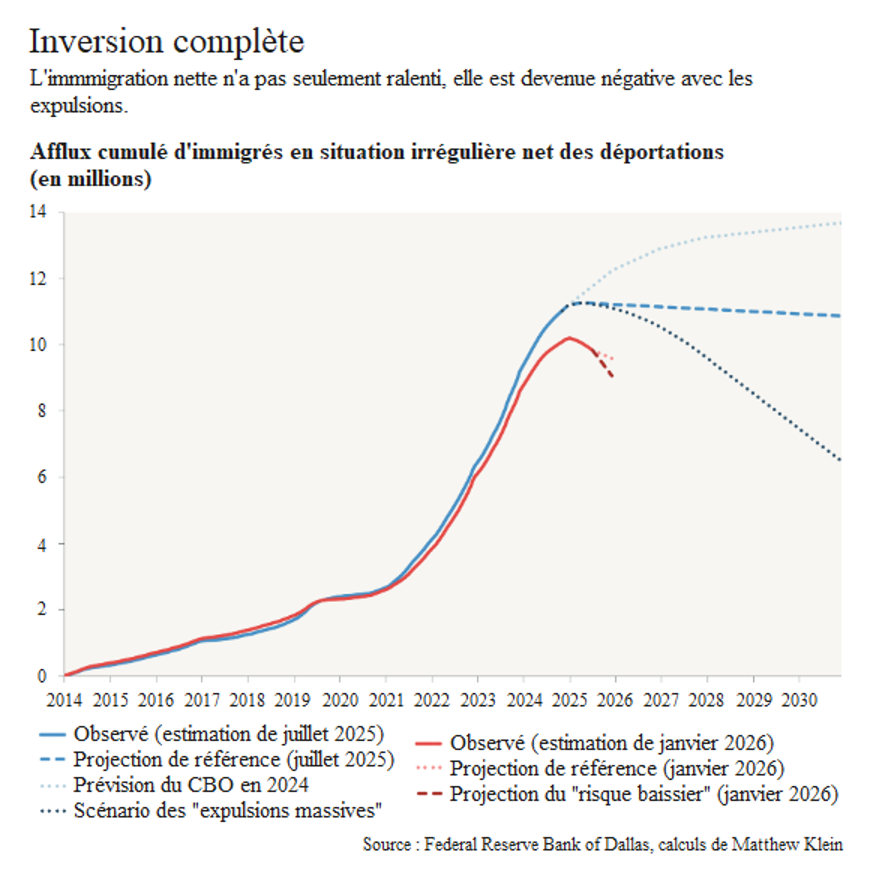 Inversion complète
L'immmigration nette n'a pas seulement ralenti, elle est devenue négative avec les expulsions.

Afflux cumulé d'immigrés en situation irrégulière net des déportations (en millions)

14
12
10
8
6
4
2
0
2014 2015 2016 2017 2018 2019 2020 2021 2022 2023 2024 2025 2026 2027 2028 2029 2030

Observé (estimation de juillet 2025)
Projection de référence (juillet 2025)
Prévision du CBO en 2024
Scénario des "expulsions massives"
Observé (estimation de janvier 2026)
Projection de référence (janvier 2026)
Projection du "risque baissier" (janvier 2026)

Source : Federal Reserve Bank of Dallas, calculs de Matthew Klein